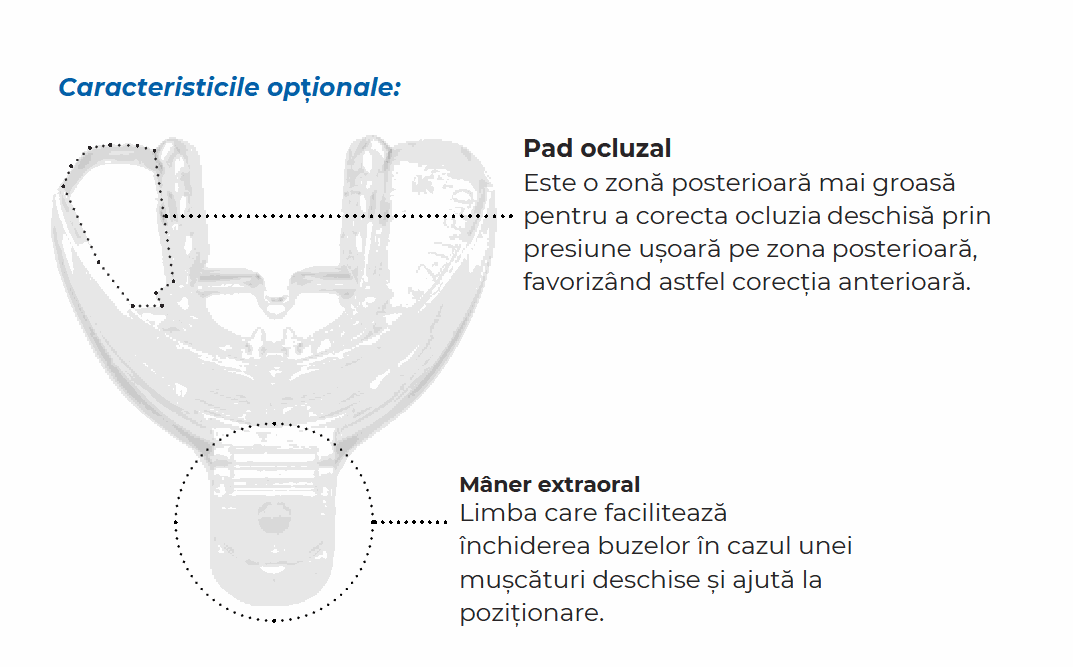 Caracteristicile opționale:

Pad ocluzal
Este o zonă posterioară mai groasă pentru a corecta ocluzia deschisă prin presiune ușoară pe zona posterioară, favorizând astfel corecția anterioară.

Mâner extraoral
Limba care facilitează închiderea buzelor în cazul unei mușcături deschise și ajută la poziționare.